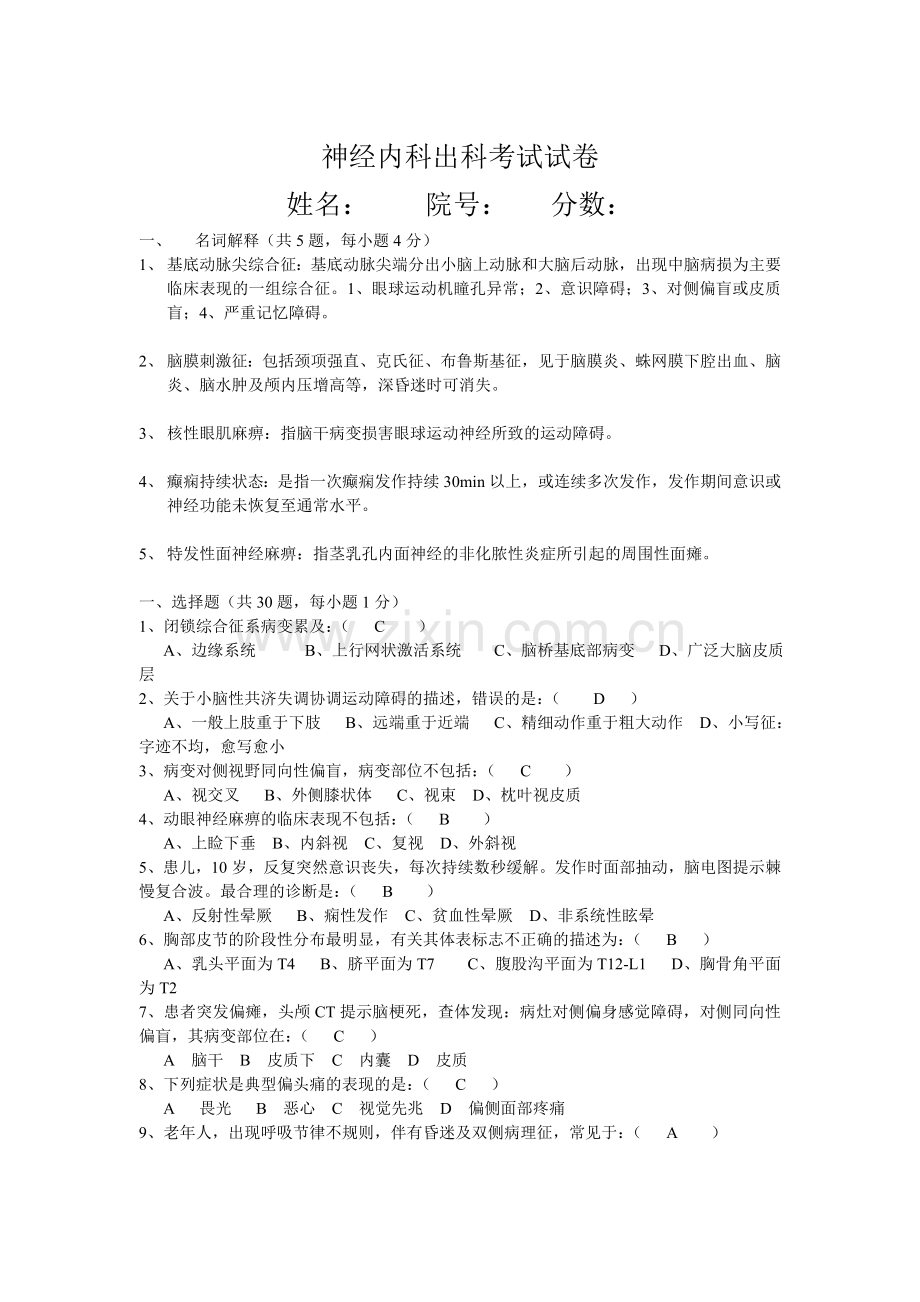 神经内科出科考试试卷

姓名：　院号：　分数：

一、　名词解释（共5题，每小题4分）

1、基底动脉尖综合征：基底动脉尖端分出小脑上动脉和大脑后动脉，出现中脑病损为主要临床表现的一组综合征。1、眼球运动机瞳孔异常；2、意识障碍；3、对侧偏盲或皮质盲；4、严重记忆障碍。

2、脑膜刺激征：包括颈项强直、克氏征、布鲁斯基征，见于脑膜炎、蛛网膜下腔出血、脑炎、脑水肿及颅内压增高等，深昏迷时可消失。

3、核性眼肌麻痹：指脑干病变损害眼球运动神经所致的运动障碍。

4、癫痫持续状态：是指一次癫痫发作持续30min以上，或连续多次发作，发作期间意识或神经功能未恢复至通常水平。

5、特发性面神经麻痹：指茎乳孔内面神经的非化脓性炎症所引起的周围性面瘫。

一、选择题（共30题，每小题1分）

1、闭锁综合征系病变累及：（ C ）

A、边缘系统　B、上行网状激活系统　C、脑桥基底部病变　D、广泛大脑皮质层

2、关于小脑性共济失调协调运动障碍的描述，错误的是：（ D ）

A、一般上肢重于下肢　B、远端重于近端　C、精细动作重于粗大动作　D、小写征：字迹不均，愈写愈小

3、病变对侧视野同向性偏盲，病变部位不包括：（ C ）

A、视交叉　B、外侧膝状体　C、视束　D、枕叶视皮质

4、动眼神经麻痹的临床表现不包括：（ B ）

A、上睑下垂　B、内斜视　C、复视　D、外斜视

5、患儿，10岁，反复突然意识丧失，每次持续数秒缓解。发作时面部抽动，脑电图提示棘慢复合波。最合理的诊断是：（ B ）

A、反射性晕厥　B、痫性发作　C、贫血性晕厥　D、非系统性眩晕

6、胸部皮节的阶段性分布最明显，有关其体表标志不正确的描述为：（ B ）

A、乳头平面为T4　B、脐平面为T7　C、腹股沟平面为T12-L1　D、胸骨角平面为T2

7、患者突发偏瘫，头颅CT提示脑梗死，查体发现：病灶对侧偏身感觉障碍，对侧同向性偏盲，其病变部位在：（ C ）

A　脑干　B　皮质下　C　内囊　D　皮质

8、下列症状是典型偏头痛的表现的是：（ C ）

A　畏光　B　恶心　C　视觉先兆　D　偏侧面部疼痛

9、老年人，出现呼吸节律不规则，伴有昏迷及双侧病理征，常见于：（ A ）

www.zixin.com.cn